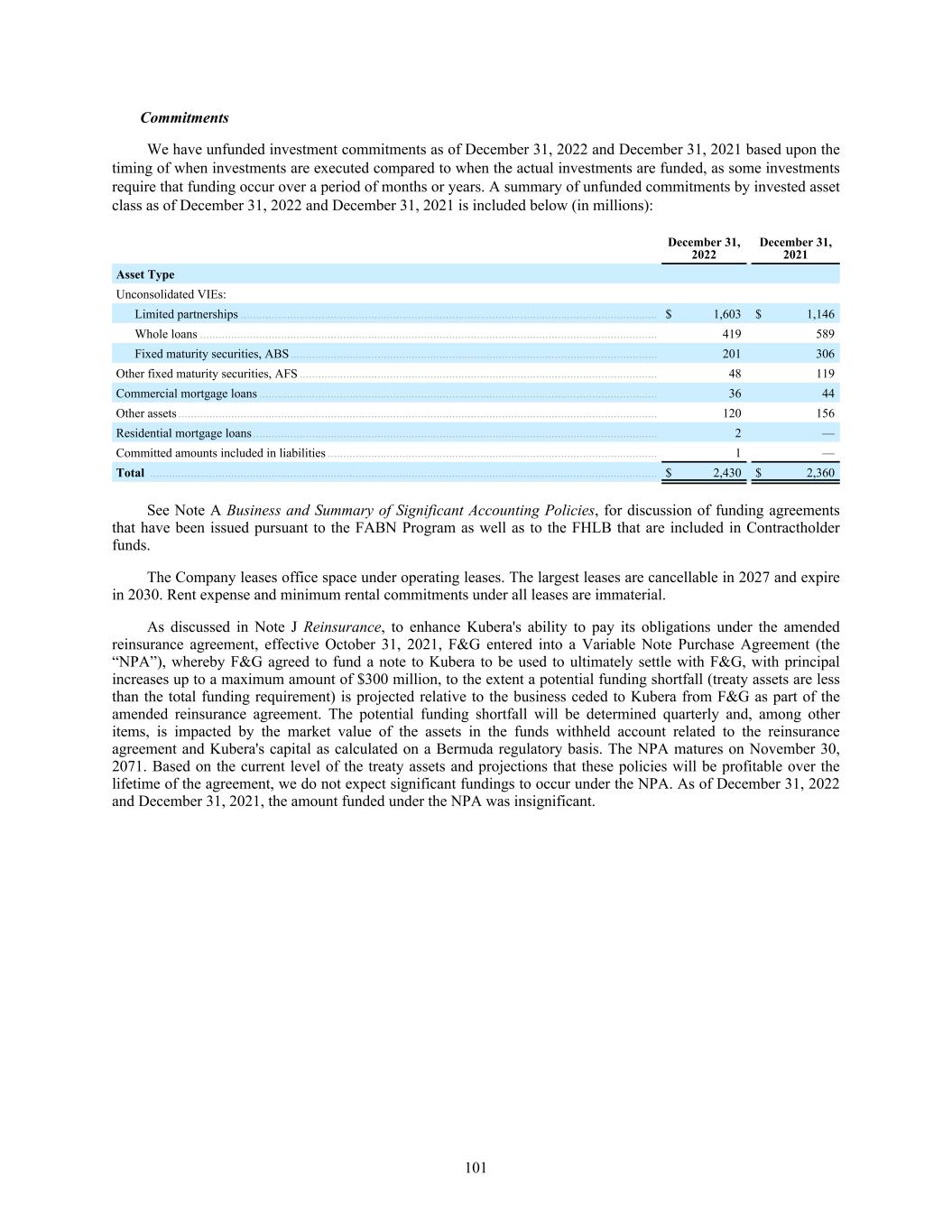 Commitments

We have unfunded investment commitments as of December 31, 2022 and December 31, 2021 based upon the timing of when investments are executed compared to when the actual investments are funded, as some investments require that funding occur over a period of months or years. A summary of unfunded commitments by invested asset class as of December 31, 2022 and December 31, 2021 is included below (in millions):

|  | December 31, 2022 | December 31, 2021 |
|---|---|---|
| Asset Type |  |  |
| Unconsolidated VIEs: |  |  |
| Limited partnerships | $ 1,603 | $ 1,146 |
| Whole loans | 419 | 589 |
| Fixed maturity securities, ABS | 201 | 306 |
| Other fixed maturity securities, AFS | 48 | 119 |
| Commercial mortgage loans | 36 | 44 |
| Other assets | 120 | 156 |
| Residential mortgage loans | 2 | — |
| Committed amounts included in liabilities | 1 | — |
| Total | $ 2,430 | $ 2,360 |

See Note A Business and Summary of Significant Accounting Policies, for discussion of funding agreements that have been issued pursuant to the FABN Program as well as to the FHLB that are included in Contractholder funds.

The Company leases office space under operating leases. The largest leases are cancellable in 2027 and expire in 2030. Rent expense and minimum rental commitments under all leases are immaterial.

As discussed in Note J Reinsurance, to enhance Kubera's ability to pay its obligations under the amended reinsurance agreement, effective October 31, 2021, F&G entered into a Variable Note Purchase Agreement (the "NPA"), whereby F&G agreed to fund a note to Kubera to be used to ultimately settle with F&G, with principal increases up to a maximum amount of $300 million, to the extent a potential funding shortfall (treaty assets are less than the total funding requirement) is projected relative to the business ceded to Kubera from F&G as part of the amended reinsurance agreement. The potential funding shortfall will be determined quarterly and, among other items, is impacted by the market value of the assets in the funds withheld account related to the reinsurance agreement and Kubera's capital as calculated on a Bermuda regulatory basis. The NPA matures on November 30, 2071. Based on the current level of the treaty assets and projections that these policies will be profitable over the lifetime of the agreement, we do not expect significant fundings to occur under the NPA. As of December 31, 2022 and December 31, 2021, the amount funded under the NPA was insignificant.

101